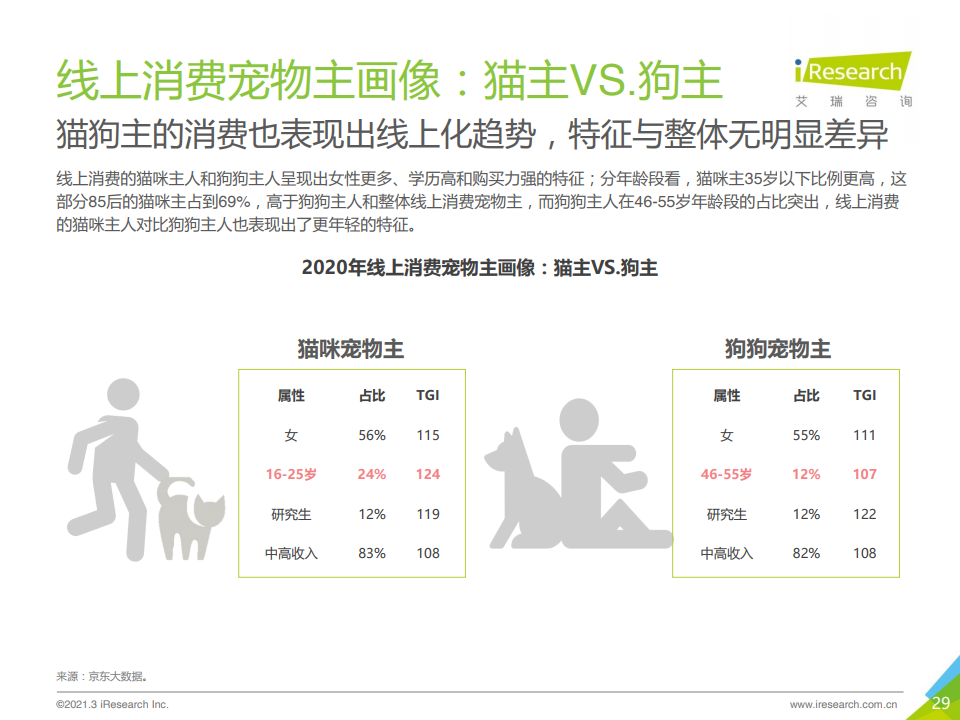 线上消费宠物主画像：猫主VS.狗主

iResearch
艾瑞咨询

猫狗主的消费也表现出线上化趋势，特征与整体无明显差异

线上消费的猫咪主人和狗狗主人呈现出女性更多、学历高和购买力强的特征；分年龄段看，猫咪主35岁以下比例更高，这部分85后的猫咪主占到69%，高于狗狗主人和整体线上消费宠物主，而狗狗主人在46-55岁年龄段的占比突出，线上消费的猫咪主人对比狗狗主人也表现出了更年轻的特征。

2020年线上消费宠物主画像：猫主VS.狗主

猫咪宠物主

| 属性 | 占比 | TGI |
|---|---|---|
| 女 | 56% | 115 |
| 16-25岁 | 24% | 124 |
| 研究生 | 12% | 119 |
| 中高收入 | 83% | 108 |

狗狗宠物主

| 属性 | 占比 | TGI |
|---|---|---|
| 女 | 55% | 111 |
| 46-55岁 | 12% | 107 |
| 研究生 | 12% | 122 |
| 中高收入 | 82% | 108 |

来源：京东大数据。

©2021.3 iResearch Inc.

www.iresearch.com.cn

29